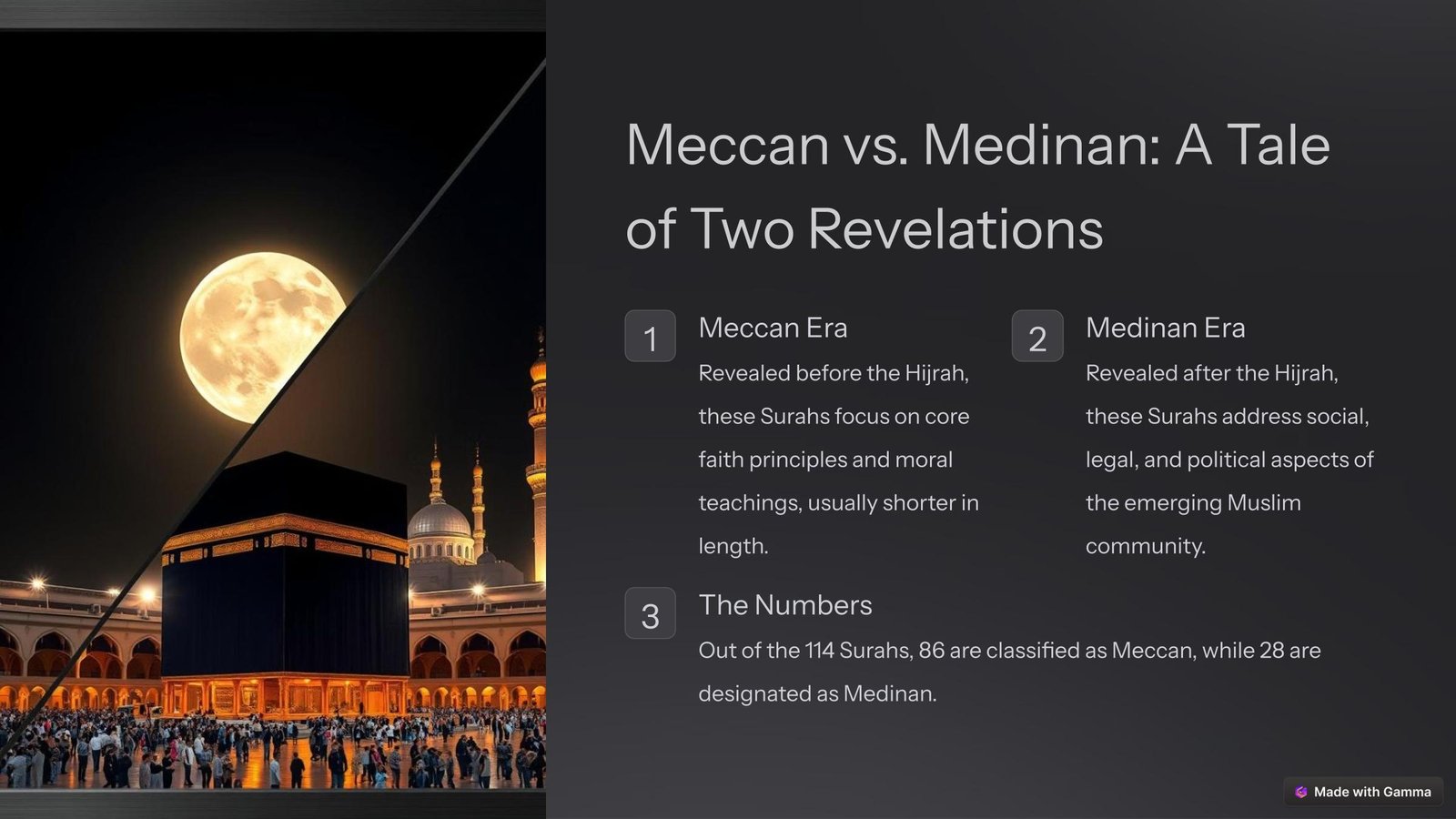 Meccan vs. Medinan: A Tale of Two Revelations

1

Meccan Era

Revealed before the Hijrah, these Surahs focus on core faith principles and moral teachings, usually shorter in length.

2

Medinan Era

Revealed after the Hijrah, these Surahs address social, legal, and political aspects of the emerging Muslim community.

3

The Numbers

Out of the 114 Surahs, 86 are classified as Meccan, while 28 are designated as Medinan.

Made with Gamma